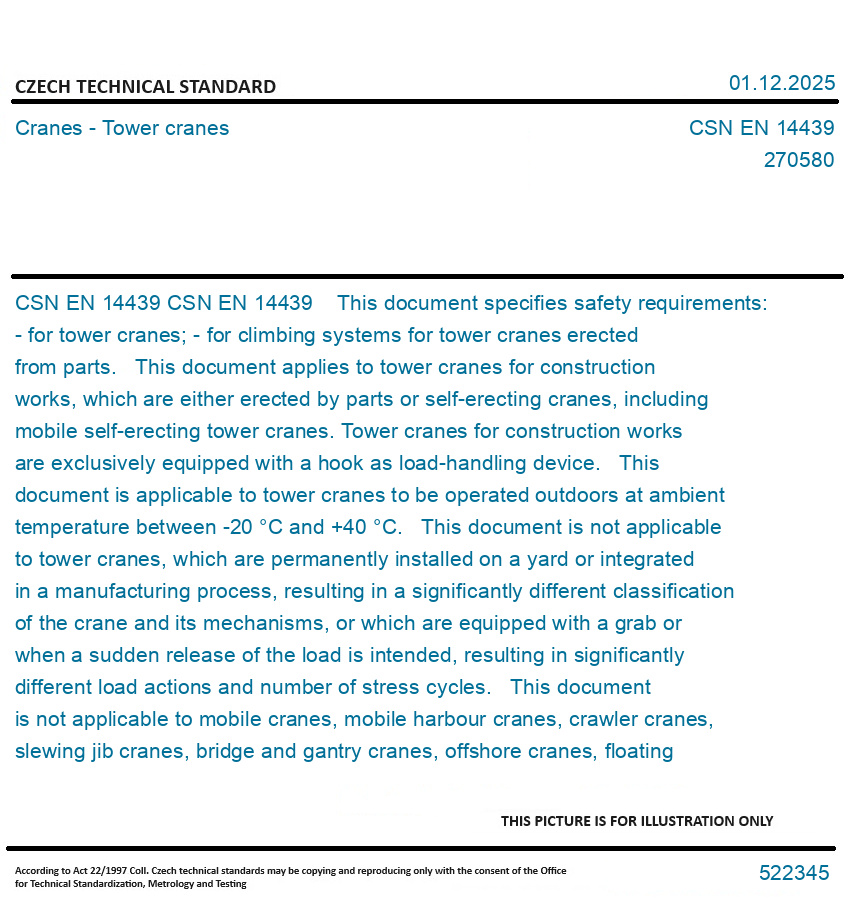 CZECH TECHNICAL STANDARD

01.12.2025

Cranes - Tower cranes

CSN EN 14439
270580

CSN EN 14439 CSN EN 14439 This document specifies safety requirements: - for tower cranes; - for climbing systems for tower cranes erected from parts. This document applies to tower cranes for construction works, which are either erected by parts or self-erecting cranes, including mobile self-erecting tower cranes. Tower cranes for construction works are exclusively equipped with a hook as load-handling device. This document is applicable to tower cranes to be operated outdoors at ambient temperature between -20 °C and +40 °C. This document is not applicable to tower cranes, which are permanently installed on a yard or integrated in a manufacturing process, resulting in a significantly different classification of the crane and its mechanisms, or which are equipped with a grab or when a sudden release of the load is intended, resulting in significantly different load actions and number of stress cycles. This document is not applicable to mobile cranes, mobile harbour cranes, crawler cranes, slewing jib cranes, bridge and gantry cranes, offshore cranes, floating

THIS PICTURE IS FOR ILLUSTRATION ONLY

According to Act 22/1997 Coll. Czech technical standards may be copying and reproducing only with the consent of the Office for Technical Standardization, Metrology and Testing

522345